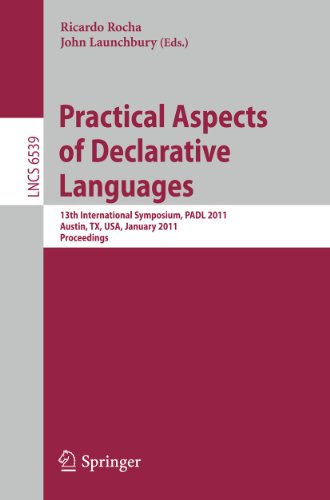 Ricardo Rocha
John Launchbury (Eds.)

LNCS 6539

Practical Aspects of Declarative Languages

13th International Symposium, PADL 2011
Austin, TX, USA, January 2011
Proceedings

Springer